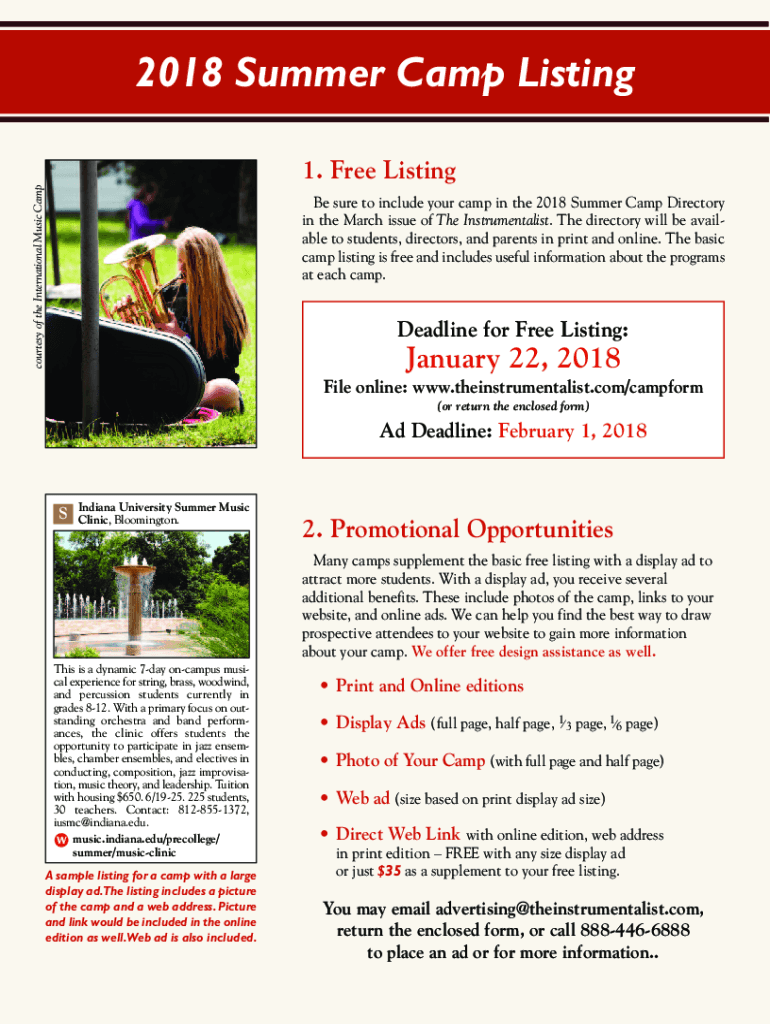 2018 Summer Camp Listing

courtesy of the International Music Camp

1. Free Listing

Be sure to include your camp in the 2018 Summer Camp Directory in the March issue of The Instrumentalist. The directory will be available to students, directors, and parents in print and online. The basic camp listing is free and includes useful information about the programs at each camp.

Deadline for Free Listing:

January 22, 2018

File online: www.theinstrumentalist.com/campform

(or return the enclosed form)

Ad Deadline: February 1, 2018

S Indiana University Summer Music Clinic, Bloomington.

This is a dynamic 7-day on-campus musical experience for string, brass, woodwind, and percussion students currently in grades 8-12. With a primary focus on outstanding orchestra and band performances, the clinic offers students the opportunity to participate in jazz ensembles, chamber ensembles, and electives in conducting, composition, jazz improvisation, music theory, and leadership. Tuition with housing $650. 6/19-25. 225 students, 30 teachers. Contact: 812-855-1372, iusmc@indiana.edu.

W music.indiana.edu/precollege/summer/music-clinic

A sample listing for a camp with a large display ad. The listing includes a picture of the camp and a web address. Picture and link would be included in the online edition as well. Web ad is also included.

2. Promotional Opportunities

Many camps supplement the basic free listing with a display ad to attract more students. With a display ad, you receive several additional benefits. These include photos of the camp, links to your website, and online ads. We can help you find the best way to draw prospective attendees to your website to gain more information about your camp. We offer free design assistance as well.

• Print and Online editions

• Display Ads (full page, half page, $\frac{1}{3}$ page, $\frac{1}{6}$ page)

• Photo of Your Camp (with full page and half page)

• Web ad (size based on print display ad size)

• Direct Web Link with online edition, web address in print edition – FREE with any size display ad or just $35 as a supplement to your free listing.

You may email advertising@theinstrumentalist.com, return the enclosed form, or call 888-446-6888 to place an ad or for more information..